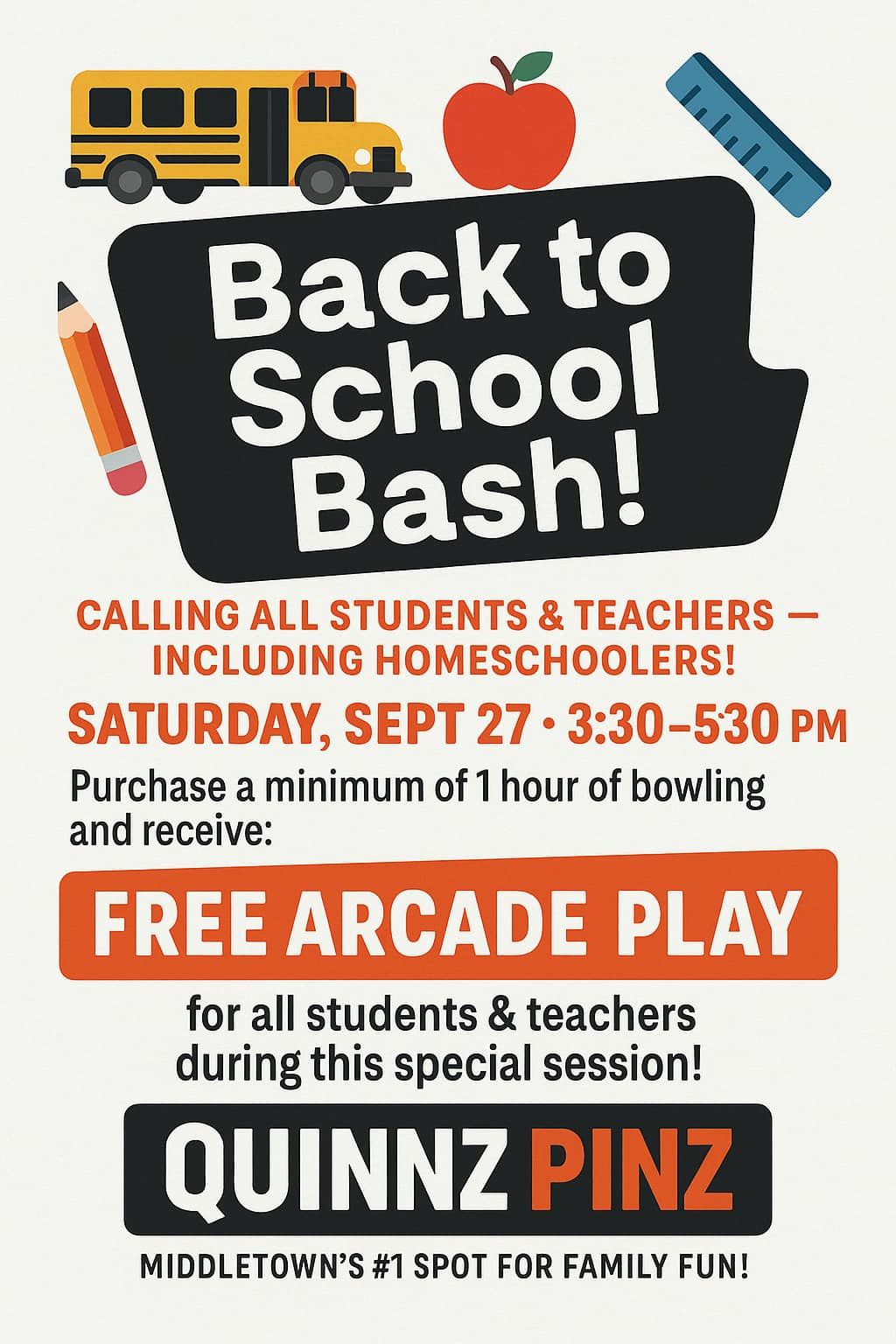 Back to School Bash!

CALLING ALL STUDENTS & TEACHERS — INCLUDING HOMESCHOOLERS!

SATURDAY, SEPT 27 • 3:30–5:30 PM

Purchase a minimum of 1 hour of bowling and receive:

FREE ARCADE PLAY

for all students & teachers during this special session!

QUINNZ PINZ

MIDDLETOWN'S #1 SPOT FOR FAMILY FUN!